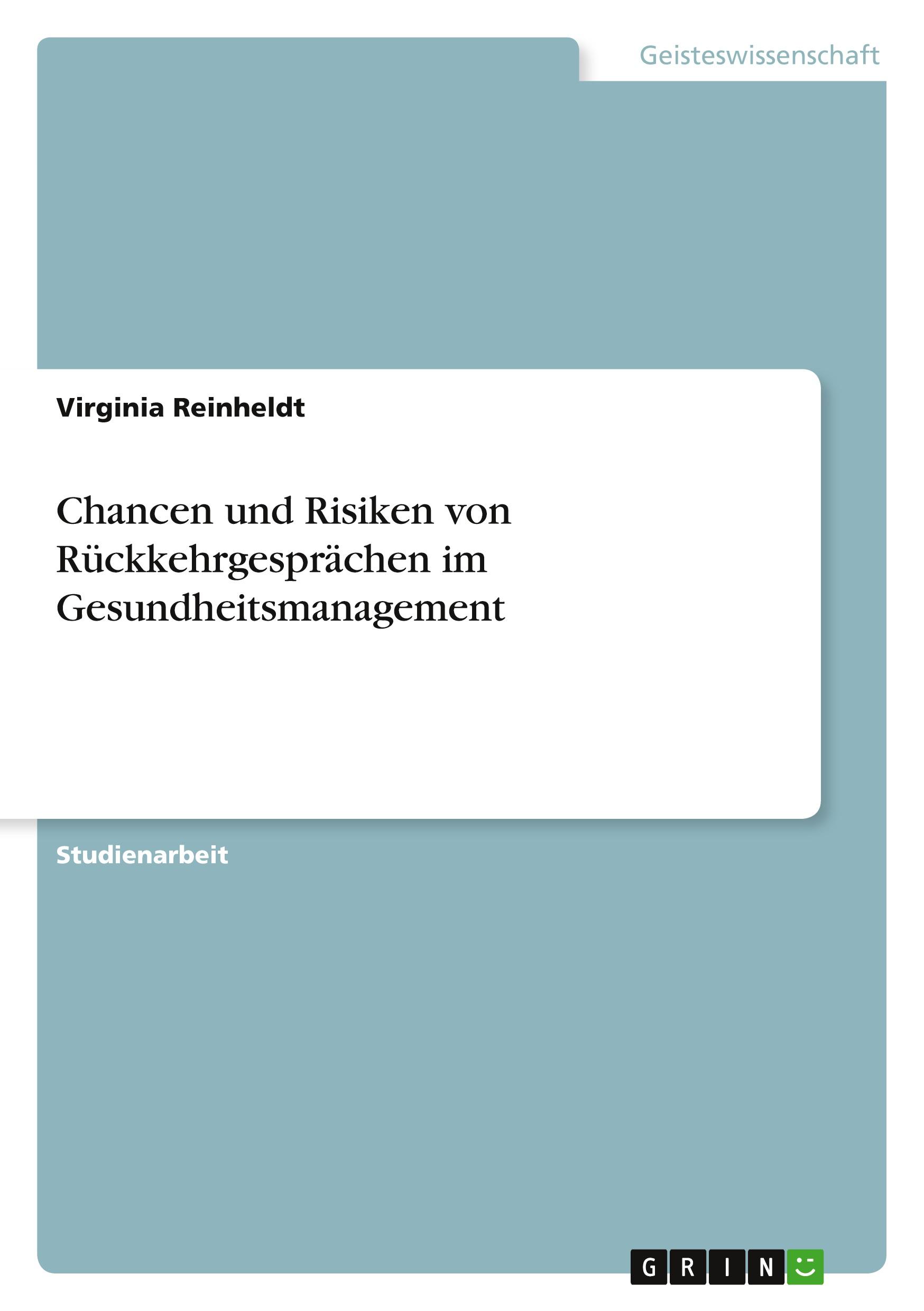 Geisteswissenschaft

Virginia Reinheldt

Chancen und Risiken von Rückkehrgesprächen im Gesundheitsmanagement

Studienarbeit

GRIN